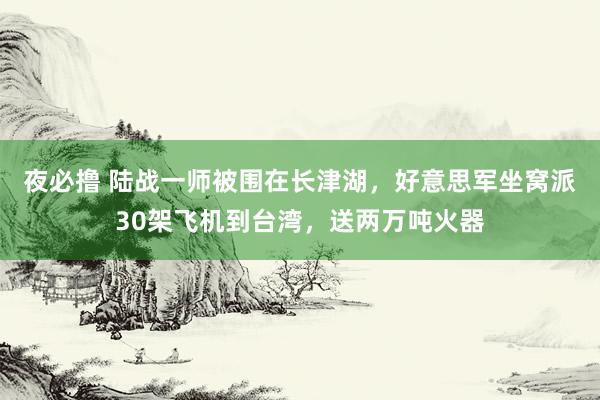 夜必撸 陆战一师被围在长津湖，好意思军坐窝派30架飞机到台湾，送两万吨火器